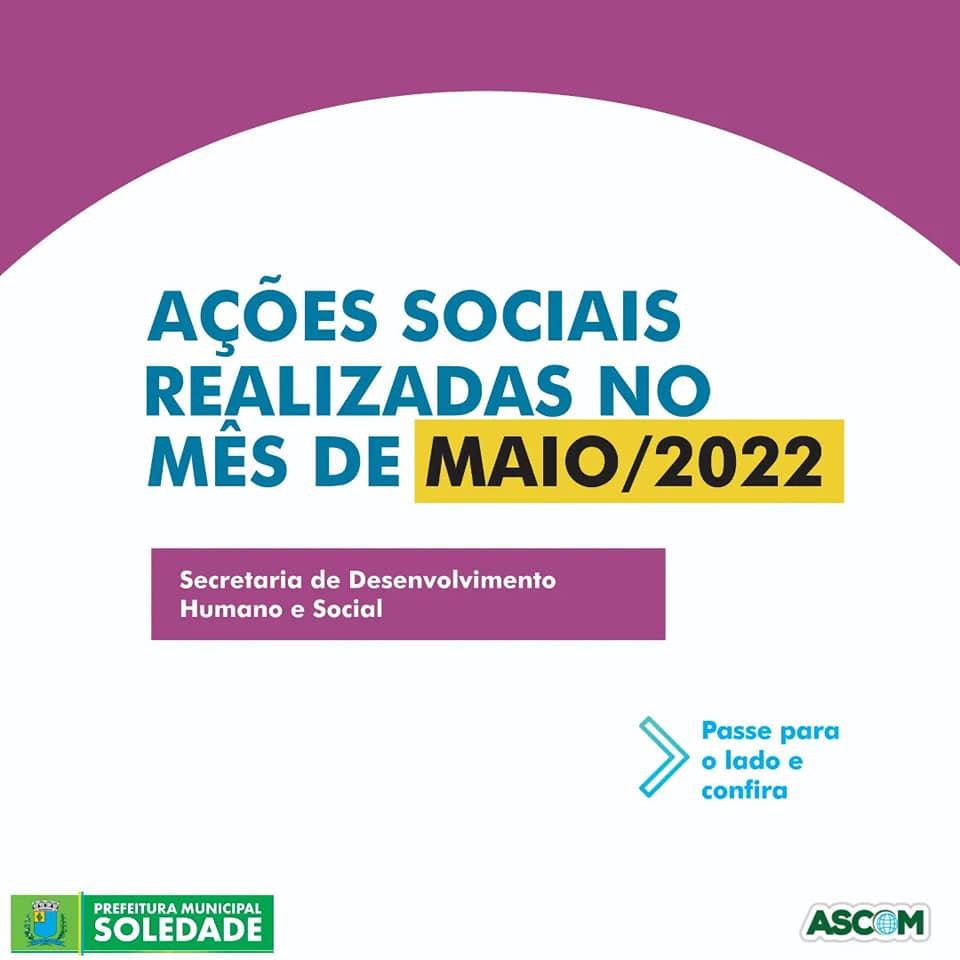 AÇÕES SOCIAIS REALIZADAS NO MÊS DE MAIO/2022

Secretaria de Desenvolvimento Humano e Social

Passe para o lado e confira

PREFEITURA MUNICIPAL
SOLEDADE

ASCOM